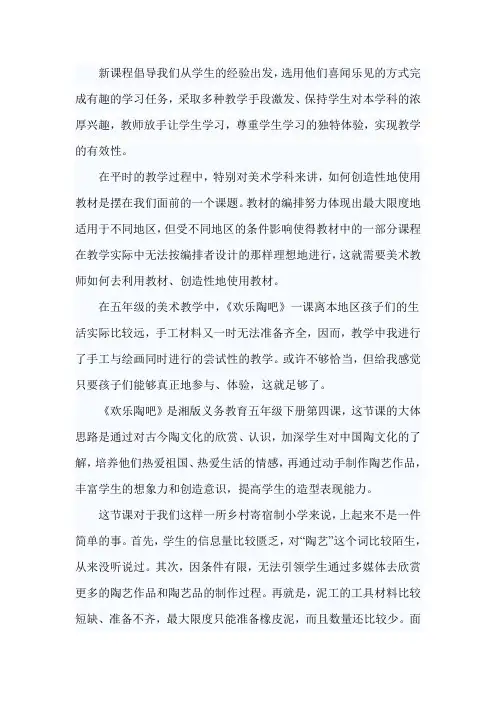 新课程倡导我们从学生的经验出发，选用他们喜闻乐见的方式完成有趣的学习任务，采取多种教学手段激发、保持学生对本学科的浓厚兴趣，教师放手让学生学习，尊重学生学习的独特体验，实现教学的有效性。

在平时的教学过程中，特别对美术学科来讲，如何创造性地使用教材是摆在我们面前的一个课题。教材的编排努力体现出最大限度地适用于不同地区，但受不同地区的条件影响使得教材中的一部分课程在教学实际中无法按编排者设计的那样理想地进行，这就需要美术教师如何去利用教材、创造性地使用教材。

在五年级的美术教学中，《欢乐陶吧》一课离本地区孩子们的生活实际比较远，手工材料又一时无法准备齐全，因而，教学中我进行了手工与绘画同时进行的尝试性的教学。或许不够恰当，但给我感觉只要孩子们能够真正地参与、体验，这就足够了。

《欢乐陶吧》是湘版义务教育五年级下册第四课，这节课的大体思路是通过对古今陶文化的欣赏、认识，加深学生对中国陶文化的了解，培养他们热爱祖国、热爱生活的情感，再通过动手制作陶艺作品，丰富学生的想象力和创造意识，提高学生的造型表现能力。

这节课对于我们这样一所乡村寄宿制小学来说，上起来不是一件简单的事。首先，学生的信息量比较匮乏，对“陶艺”这个词比较陌生，从来没听说过。其次，因条件有限，无法引领学生通过多媒体去欣赏更多的陶艺作品和陶艺品的制作过程。再就是，泥工的工具材料比较短缺、准备不齐，最大限度只能准备橡皮泥，而且数量还比较少。面